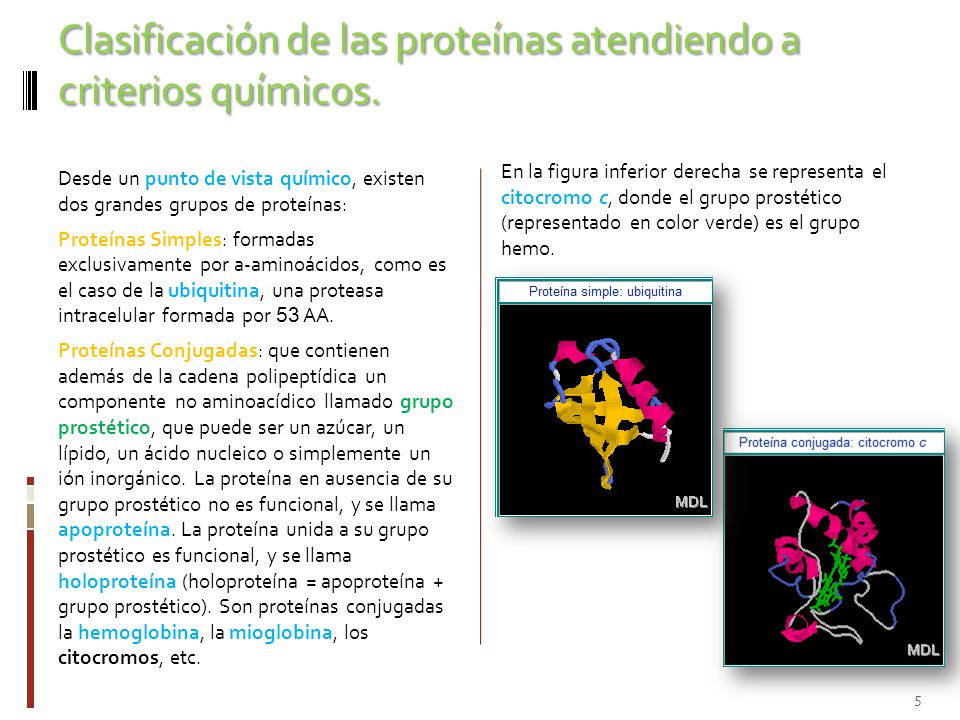 Clasificación de las proteínas atendiendo a criterios químicos.

Desde un punto de vista químico, existen dos grandes grupos de proteínas:

Proteínas Simples: formadas exclusivamente por a-aminoácidos, como es el caso de la ubiquitina, una proteasa intracelular formada por 53 AA.

Proteínas Conjugadas: que contienen además de la cadena polipeptídica un componente no aminoacídico llamado grupo prostético, que puede ser un azúcar, un lípido, un ácido nucleico o simplemente un ión inorgánico. La proteína en ausencia de su grupo prostético no es funcional, y se llama apoproteína. La proteína unida a su grupo prostético es funcional, y se llama holoproteína (holoproteína = apoproteína + grupo prostético). Son proteínas conjugadas la hemoglobina, la mioglobina, los citocromos, etc.

En la figura inferior derecha se representa el citocromo c, donde el grupo prostético (representado en color verde) es el grupo hemo.

Proteína simple: ubiquitina

MDL

Proteína conjugada: citocromo c

MDL

5